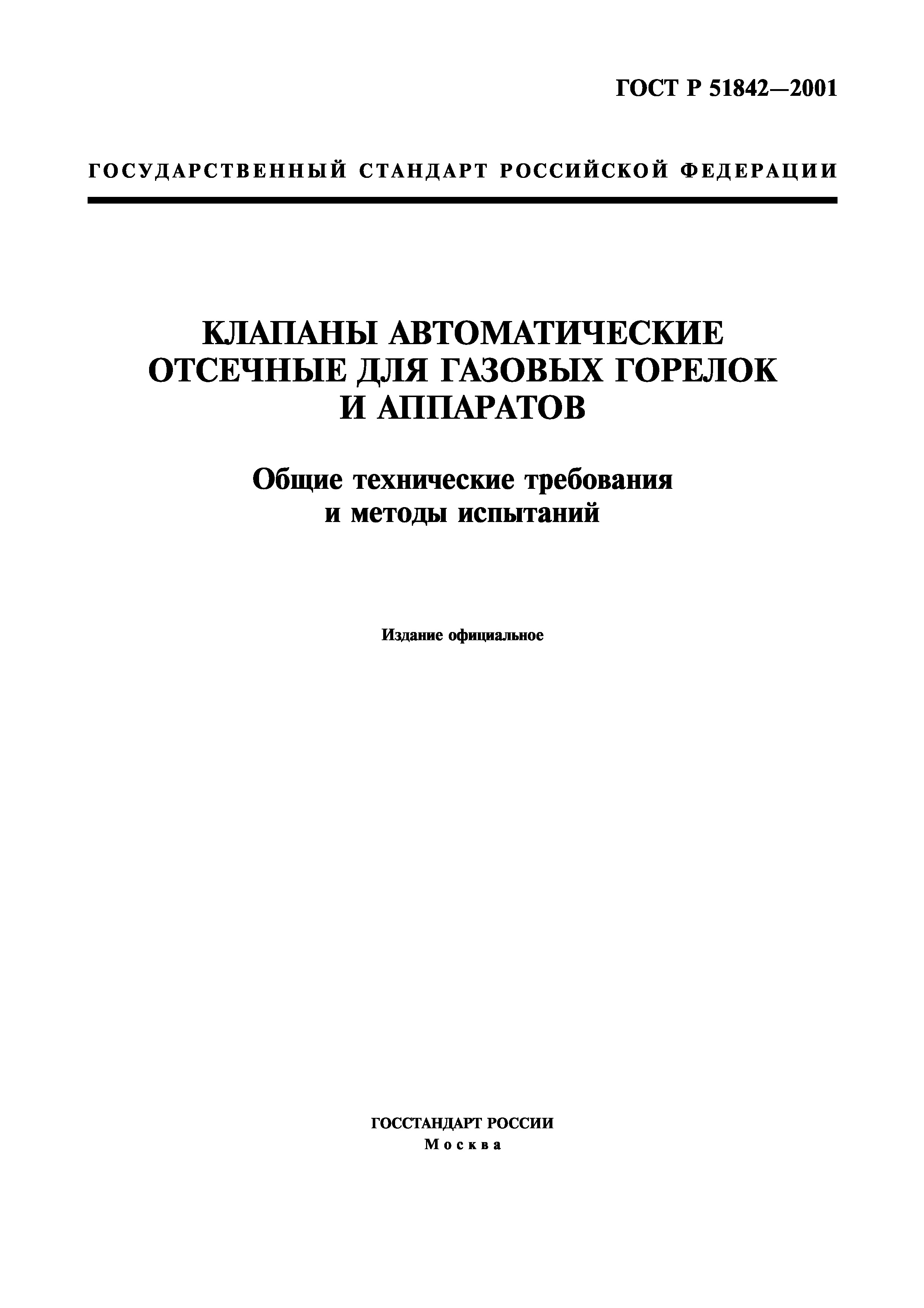 ГОСТ Р 51842—2001

ГОСУДАРСТВЕННЫЙ СТАНДАРТ РОССИЙСКОЙ ФЕДЕРАЦИИ

КЛАПАНЫ АВТОМАТИЧЕСКИЕ ОТСЕЧНЫЕ ДЛЯ ГАЗОВЫХ ГОРЕЛОК И АППАРАТОВ

Общие технические требования и методы испытаний

Издание официальное

ГОССТАНДАРТ РОССИИ
Москва